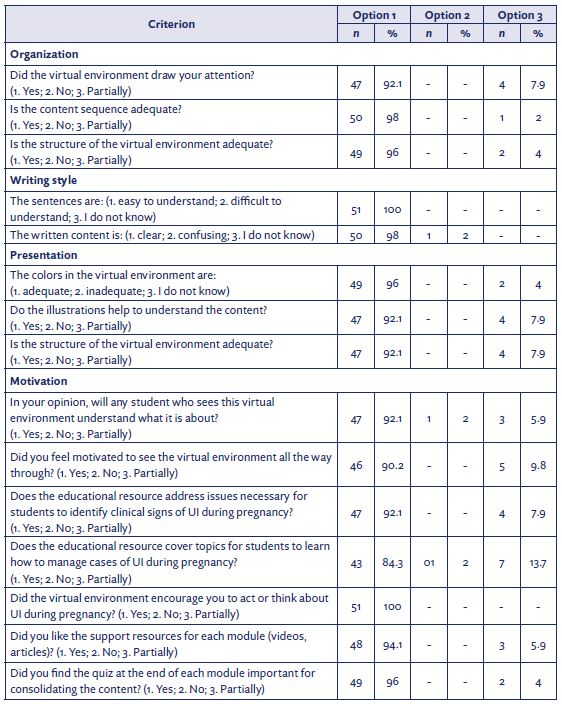 | Criterion | Option 1 n | Option 1 % | Option 2 n | Option 2 % | Option 3 n | Option 3 % |
|---|---|---|---|---|---|---|
| **Organization** | | | | | | |
| Did the virtual environment draw your attention? (1. Yes; 2. No; 3. Partially) | 47 | 92.1 | - | - | 4 | 7.9 |
| Is the content sequence adequate? (1. Yes; 2. No; 3. Partially) | 50 | 98 | - | - | 1 | 2 |
| Is the structure of the virtual environment adequate? (1. Yes; 2. No; 3. Partially) | 49 | 96 | - | - | 2 | 4 |
| **Writing style** | | | | | | |
| The sentences are: (1. easy to understand; 2. difficult to understand; 3. I do not know) | 51 | 100 | - | - | - | - |
| The written content is: (1. clear; 2. confusing; 3. I do not know) | 50 | 98 | 1 | 2 | - | - |
| **Presentation** | | | | | | |
| The colors in the virtual environment are: (1. adequate; 2. inadequate; 3. I do not know) | 49 | 96 | - | - | 2 | 4 |
| Do the illustrations help to understand the content? (1. Yes; 2. No; 3. Partially) | 47 | 92.1 | - | - | 4 | 7.9 |
| Is the structure of the virtual environment adequate? (1. Yes; 2. No; 3. Partially) | 47 | 92.1 | - | - | 4 | 7.9 |
| **Motivation** | | | | | | |
| In your opinion, will any student who sees this virtual environment understand what it is about? (1. Yes; 2. No; 3. Partially) | 47 | 92.1 | 1 | 2 | 3 | 5.9 |
| Did you feel motivated to see the virtual environment all the way through? (1. Yes; 2. No; 3. Partially) | 46 | 90.2 | - | - | 5 | 9.8 |
| Does the educational resource address issues necessary for students to identify clinical signs of UI during pregnancy? (1. Yes; 2. No; 3. Partially) | 47 | 92.1 | - | - | 4 | 7.9 |
| Does the educational resource cover topics for students to learn how to manage cases of UI during pregnancy? (1. Yes; 2. No; 3. Partially) | 43 | 84.3 | 01 | 2 | 7 | 13.7 |
| Did the virtual environment encourage you to act or think about UI during pregnancy? (1. Yes; 2. No; 3. Partially) | 51 | 100 | - | - | - | - |
| Did you like the support resources for each module (videos, articles)? (1. Yes; 2. No; 3. Partially) | 48 | 94.1 | - | - | 3 | 5.9 |
| Did you find the quiz at the end of each module important for consolidating the content? (1. Yes; 2. No; 3. Partially) | 49 | 96 | - | - | 2 | 4 |